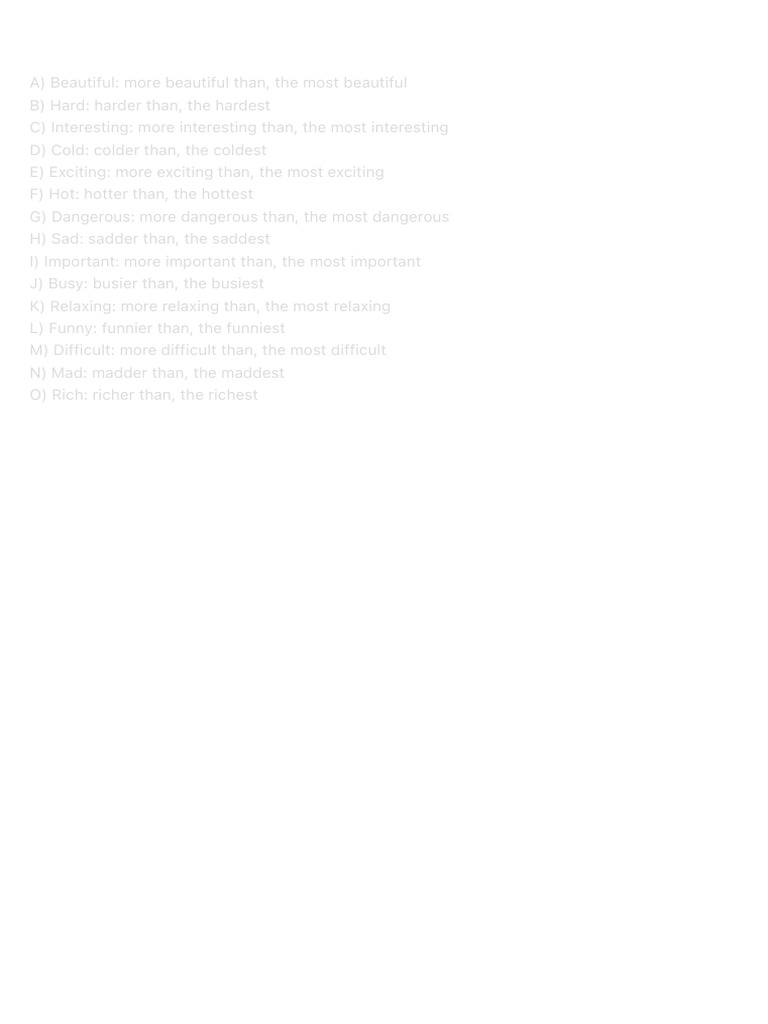 A) Beautiful: more beautiful than, the most beautiful
B) Hard: harder than, the hardest
C) Interesting: more interesting than, the most interesting
D) Cold: colder than, the coldest
E) Exciting: more exciting than, the most exciting
F) Hot: hotter than, the hottest
G) Dangerous: more dangerous than, the most dangerous
H) Sad: sadder than, the saddest
I) Important: more important than, the most important
J) Busy: busier than, the busiest
K) Relaxing: more relaxing than, the most relaxing
L) Funny: funnier than, the funniest
M) Difficult: more difficult than, the most difficult
N) Mad: madder than, the maddest
O) Rich: richer than, the richest